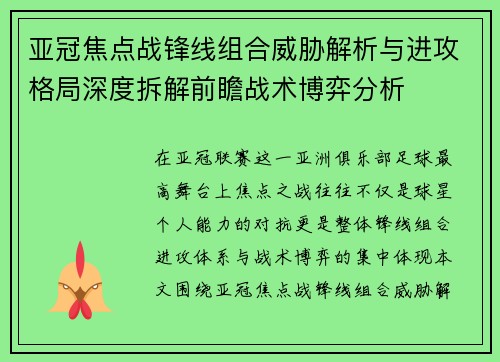 亚冠焦点战锋线组合威胁解析与进攻格局深度拆解前瞻战术博弈分析

在亚冠联赛这一亚洲俱乐部足球最高舞台上焦点之战往往不仅是球星个人能力的对抗更是整体锋线组合进攻体系与战术博弈的集中体现本文围绕亚冠焦点战锋线组合威胁解